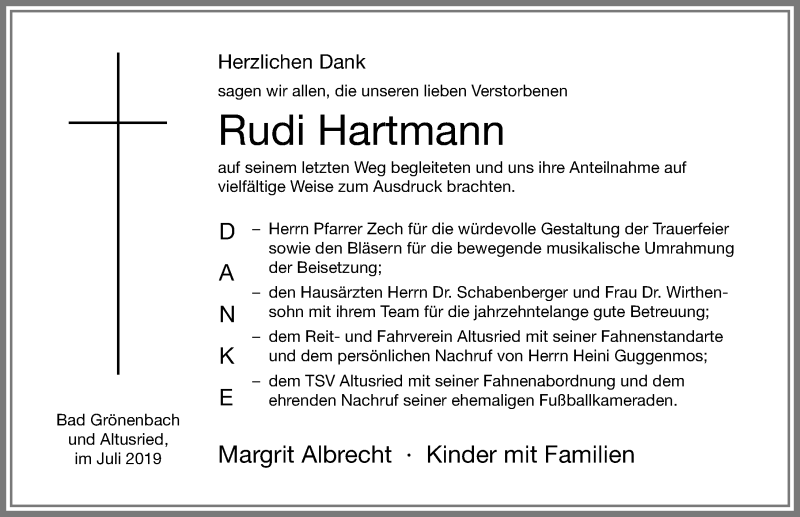 Herzlichen Dank

sagen wir allen, die unseren lieben Verstorbenen

Rudi Hartmann

auf seinem letzten Weg begleiteten und uns ihre Anteilnahme auf vielfältige Weise zum Ausdruck brachten.

D
A
N
K
E

– Herrn Pfarrer Zech für die würdevolle Gestaltung der Trauerfeier sowie den Bläsern für die bewegende musikalische Umrahmung der Beisetzung;

– den Hausärzten Herrn Dr. Schabenberger und Frau Dr. Wirthensohn mit ihrem Team für die jahrzehntelange gute Betreuung;

– dem Reit- und Fahrverein Altusried mit seiner Fahnenstandarte und dem persönlichen Nachruf von Herrn Heini Guggenmos;

– dem TSV Altusried mit seiner Fahnenabordnung und dem ehrenden Nachruf seiner ehemaligen Fußballkameraden.

Bad Grönenbach und Altusried, im Juli 2019

Margrit Albrecht · Kinder mit Familien